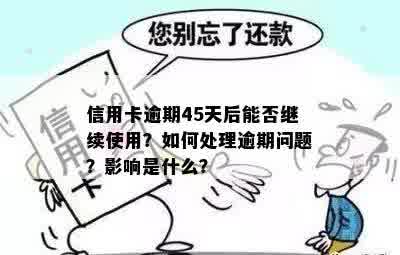 您别忘了还款

信用卡

信用卡逾期45天后能否继续使用？如何处理逾期问题？影响是什么？